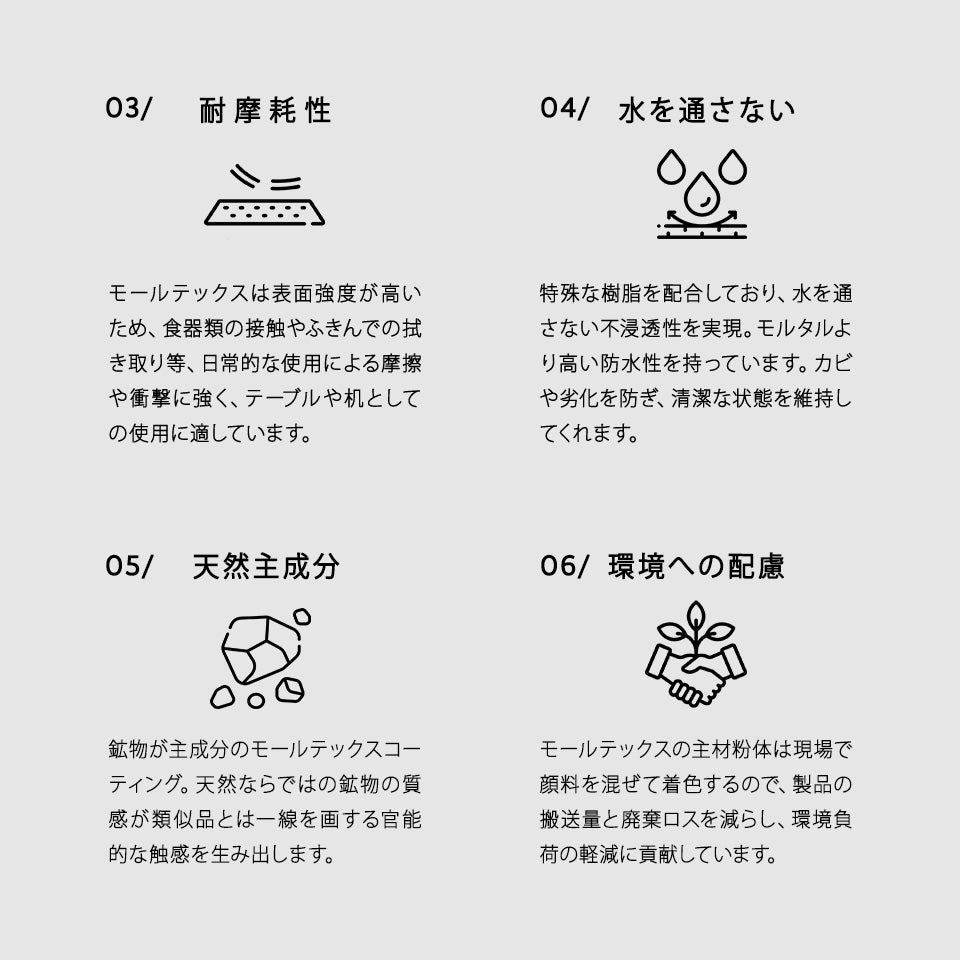 03/ 耐摩耗性

モールテックスは表面強度が高いため、食器類の接触やふきんでの拭き取り等、日常的な使用による摩擦や衝撃に強く、テーブルや机としての使用に適しています。

04/ 水を通さない

特殊な樹脂を配合しており、水を通さない不浸透性を実現。モルタルより高い防水性を持っています。カビや劣化を防ぎ、清潔な状態を維持してくれます。

05/ 天然主成分

鉱物が主成分のモールテックスコーティング。天然ならではの鉱物の質感が類似品とは一線を画する官能的な触感を生み出します。

06/ 環境への配慮

モールテックスの主材粉体は現場で顔料を混ぜて着色するので、製品の搬送量と廃棄ロスを減らし、環境負荷の軽減に貢献しています。